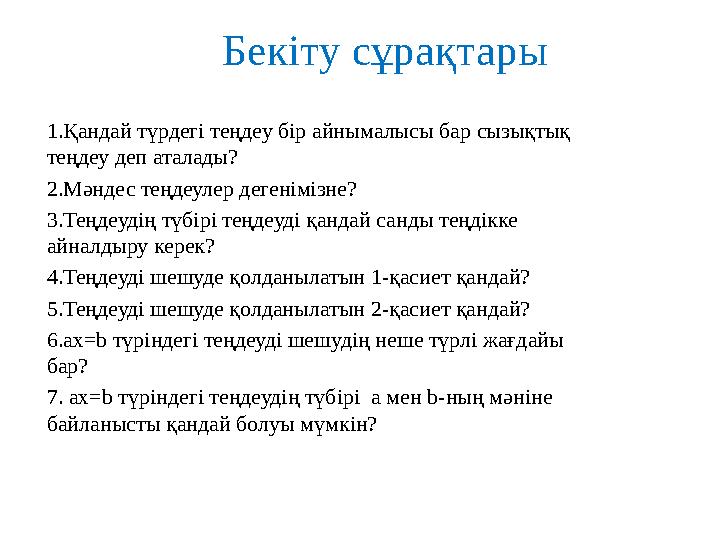 Бекіту сұрақтары

1.Қандай түрдегі теңдеу бір айнымалысы бар сызықтық теңдеу деп аталады?

2.Мәндес теңдеулер дегенімізне?

3.Теңдеудің түбірі теңдеуді қандай санды теңдікке айналдыру керек?

4.Теңдеуді шешуде қолданылатын 1-қасиет қандай?

5.Теңдеуді шешуде қолданылатын 2-қасиет қандай?

6.ах=b түріндегі теңдеуді шешудің неше түрлі жағдайы бар?

7. ах=b түріндегі теңдеудің түбірі а мен b-ның мәніне байланысты қандай болуы мүмкін?